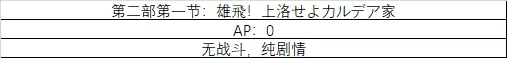 | 第二部第一节：雄飛！上洛せよカルデア家 |
|---|
| AP：0 |
| 无战斗，纯剧情 |